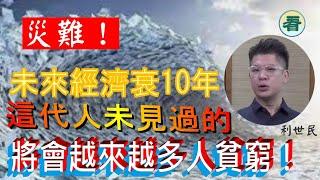 災難！

看

未來經濟衰10年
這代人未見過的

利世民

將會越來越多人貧窮！